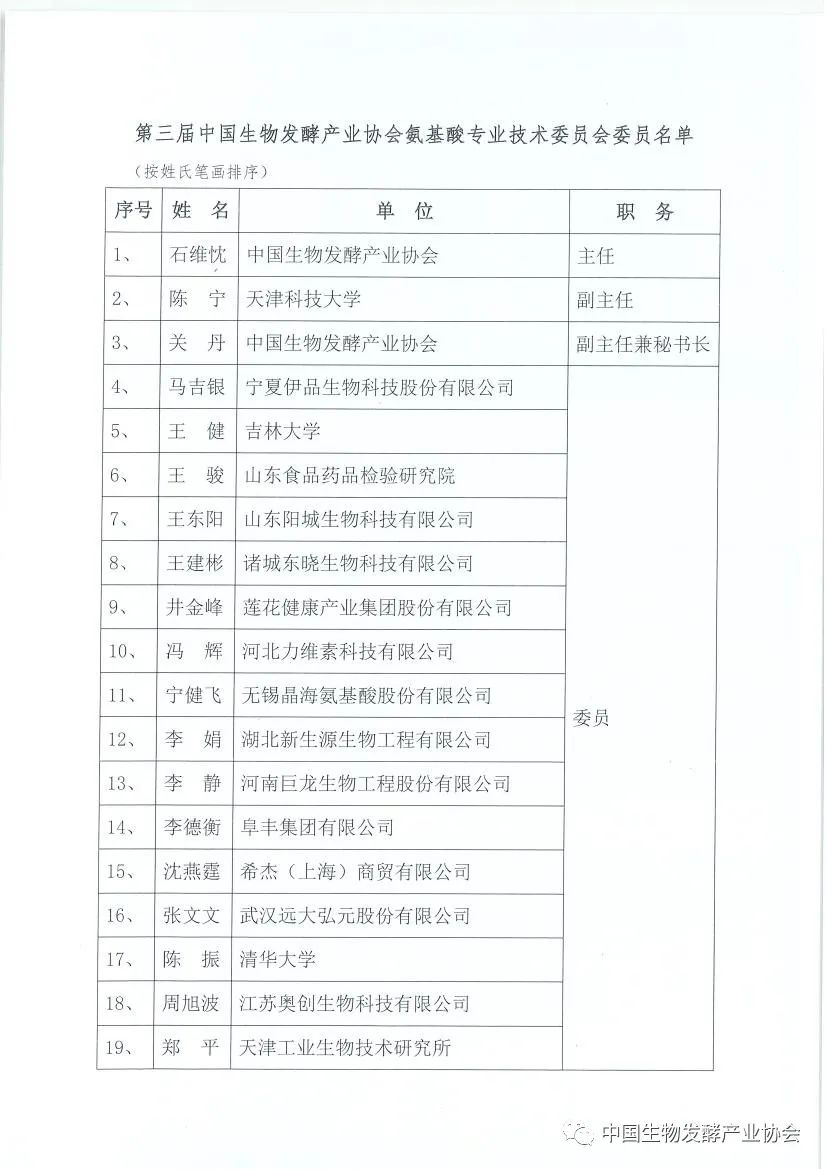 第三届中国生物发酵产业协会氨基酸专业技术委员会委员名单

（按姓氏笔画排序）

| 序号 | 姓 名 | 单 位 | 职 务 |
|---|---|---|---|
| 1、 | 石维忱 | 中国生物发酵产业协会 | 主任 |
| 2、 | 陈 宁 | 天津科技大学 | 副主任 |
| 3、 | 关 丹 | 中国生物发酵产业协会 | 副主任兼秘书长 |
| 4、 | 马吉银 | 宁夏伊品生物科技股份有限公司 | 委员 |
| 5、 | 王 健 | 吉林大学 | |
| 6、 | 王 骏 | 山东食品药品检验研究院 | |
| 7、 | 王东阳 | 山东阳城生物科技有限公司 | |
| 8、 | 王建彬 | 诸城东晓生物科技有限公司 | |
| 9、 | 井金峰 | 莲花健康产业集团股份有限公司 | |
| 10、 | 冯 辉 | 河北力维素科技有限公司 | |
| 11、 | 宁健飞 | 无锡晶海氨基酸股份有限公司 | |
| 12、 | 李 娟 | 湖北新生源生物工程有限公司 | |
| 13、 | 李 静 | 河南巨龙生物工程股份有限公司 | |
| 14、 | 李德衡 | 阜丰集团有限公司 | |
| 15、 | 沈燕霆 | 希杰（上海）商贸有限公司 | |
| 16、 | 张文文 | 武汉远大弘元股份有限公司 | |
| 17、 | 陈 振 | 清华大学 | |
| 18、 | 周旭波 | 江苏奥创生物科技有限公司 | |
| 19、 | 郑 平 | 天津工业生物技术研究所 | |

中国生物发酵产业协会